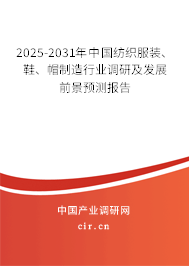 2025-2031年中国纺织服装、鞋、帽制造行业调研及发展前景预测报告

中国产业调研网

cir.cn